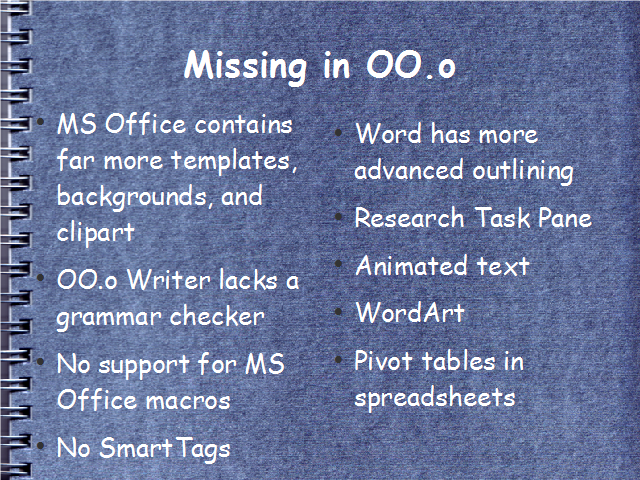 Missing in OO.o

• MS Office contains far more templates, backgrounds, and clipart
• OO.o Writer lacks a grammar checker
• No support for MS Office macros
• No SmartTags

• Word has more advanced outlining
• Research Task Pane
• Animated text
• WordArt
• Pivot tables in spreadsheets